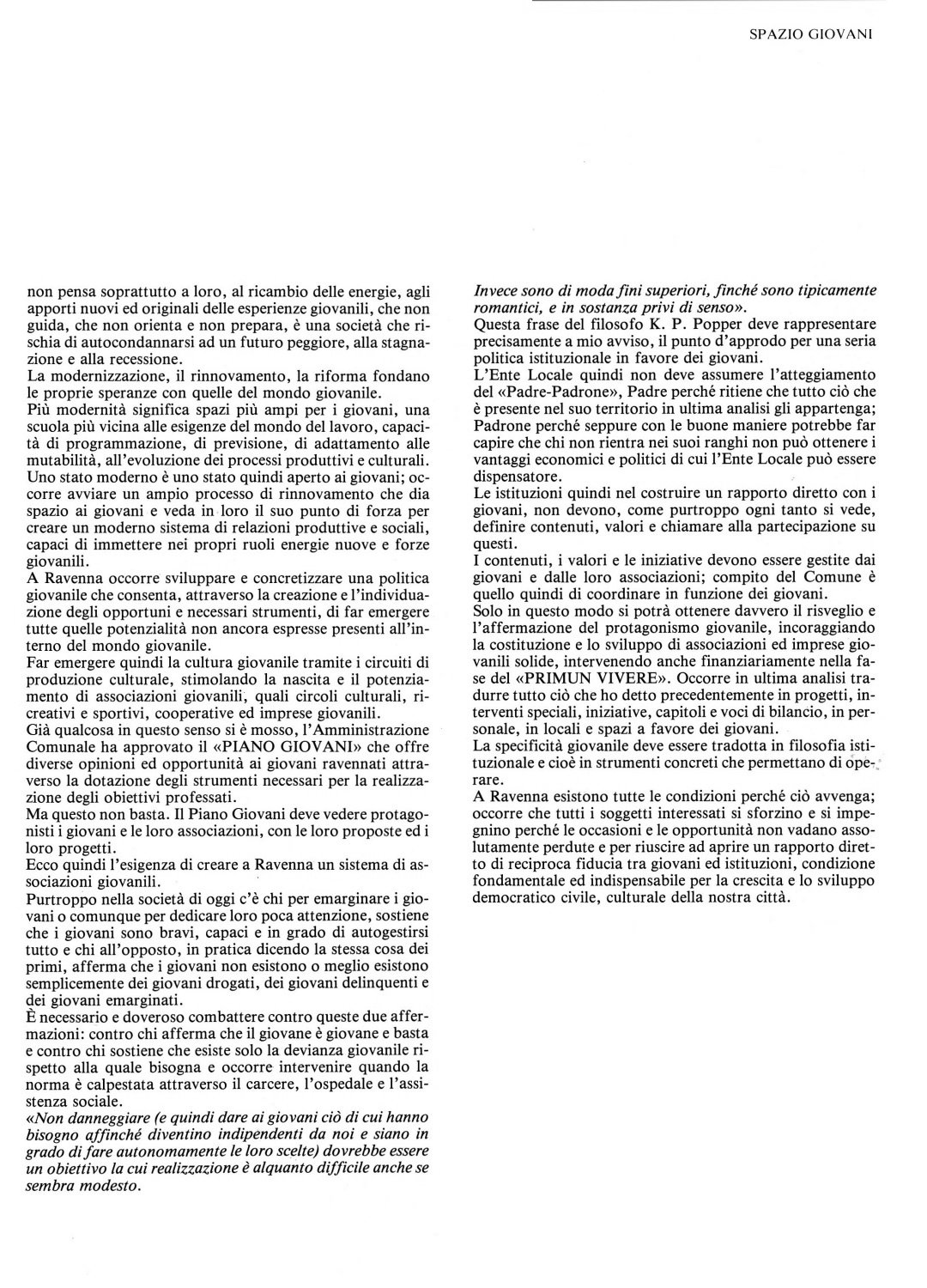 SPAZIO GIOVANI

non pensa soprattutto a loro, al ricambio delle energie, agli apporti nuovi ed originali delle esperienze giovanili, che non guida, che non orienta e non prepara, è una società che rischia di autocondannarsi ad un futuro peggiore, alla stagnazione e alla recessione.
La modernizzazione, il rinnovamento, la riforma fondano le proprie speranze con quelle del mondo giovanile.
Più modernità significa spazi più ampi per i giovani, una scuola più vicina alle esigenze del mondo del lavoro, capacità di programmazione, di previsione, di adattamento alle mutabilità, all'evoluzione dei processi produttivi e culturali.
Uno stato moderno è uno stato quindi aperto ai giovani; occorre avviare un ampio processo di rinnovamento che dia spazio ai giovani e veda in loro il suo punto di forza per creare un moderno sistema di relazioni produttive e sociali, capaci di immettere nei propri ruoli energie nuove e forze giovanili.
A Ravenna occorre sviluppare e concretizzare una politica giovanile che consenta, attraverso la creazione e l'individuazione degli opportuni e necessari strumenti, di far emergere tutte quelle potenzialità non ancora espresse presenti all'interno del mondo giovanile.
Far emergere quindi la cultura giovanile tramite i circuiti di produzione culturale, stimolando la nascita e il potenziamento di associazioni giovanili, quali circoli culturali, ricreativi e sportivi, cooperative ed imprese giovanili.
Già qualcosa in questo senso si è mosso, l'Amministrazione Comunale ha approvato il «PIANO GIOVANI» che offre diverse opinioni ed opportunità ai giovani ravennati attraverso la dotazione degli strumenti necessari per la realizzazione degli obiettivi professati.
Ma questo non basta. Il Piano Giovani deve vedere protagonisti i giovani e le loro associazioni, con le loro proposte ed i loro progetti.
Ecco quindi l'esigenza di creare a Ravenna un sistema di associazioni giovanili.
Purtroppo nella società di oggi c'è chi per emarginare i giovani o comunque per dedicare loro poca attenzione, sostiene che i giovani sono bravi, capaci e in grado di autogestirsi tutto e chi all'opposto, in pratica dicendo la stessa cosa dei primi, afferma che i giovani non esistono o meglio esistono semplicemente dei giovani drogati, dei giovani delinquenti e dei giovani emarginati.
È necessario e doveroso combattere contro queste due affermazioni: contro chi afferma che il giovane è giovane e basta e contro chi sostiene che esiste solo la devianza giovanile rispetto alla quale bisogna e occorre intervenire quando la norma è calpestata attraverso il carcere, l'ospedale e l'assistenza sociale.
«Non danneggiare (e quindi dare ai giovani ciò di cui hanno bisogno affinché diventino indipendenti da noi e siano in grado di fare autonomamente le loro scelte) dovrebbe essere un obiettivo la cui realizzazione è alquanto difficile anche se sembra modesto.
Invece sono di moda fini superiori, finché sono tipicamente romantici, e in sostanza privi di senso».
Questa frase del filosofo K. P. Popper deve rappresentare precisamente a mio avviso, il punto d'approdo per una seria politica istituzionale in favore dei giovani.
L'Ente Locale quindi non deve assumere l'atteggiamento del «Padre-Padrone», Padre perché ritiene che tutto ciò che è presente nel suo territorio in ultima analisi gli appartenga; Padrone perché seppure con le buone maniere potrebbe far capire che chi non rientra nei suoi ranghi non può ottenere i vantaggi economici e politici di cui l'Ente Locale può essere dispensatore.
Le istituzioni quindi nel costruire un rapporto diretto con i giovani, non devono, come purtroppo ogni tanto si vede, definire contenuti, valori e chiamare alla partecipazione su questi.
I contenuti, i valori e le iniziative devono essere gestite dai giovani e dalle loro associazioni; compito del Comune è quello quindi di coordinare in funzione dei giovani.
Solo in questo modo si potrà ottenere davvero il risveglio e l'affermazione del protagonismo giovanile, incoraggiando la costituzione e lo sviluppo di associazioni ed imprese giovanili solide, intervenendo anche finanziariamente nella fase del «PRIMUN VIVERE». Occorre in ultima analisi tradurre tutto ciò che ho detto precedentemente in progetti, interventi speciali, iniziative, capitoli e voci di bilancio, in personale, in locali e spazi a favore dei giovani.
La specificità giovanile deve essere tradotta in filosofia istituzionale e cioè in strumenti concreti che permettano di operare.
A Ravenna esistono tutte le condizioni perché ciò avvenga; occorre che tutti i soggetti interessati si sforzino e si impegnino perché le occasioni e le opportunità non vadano assolutamente perdute e per riuscire ad aprire un rapporto diretto di reciproca fiducia tra giovani ed istituzioni, condizione fondamentale ed indispensabile per la crescita e lo sviluppo democratico civile, culturale della nostra città.